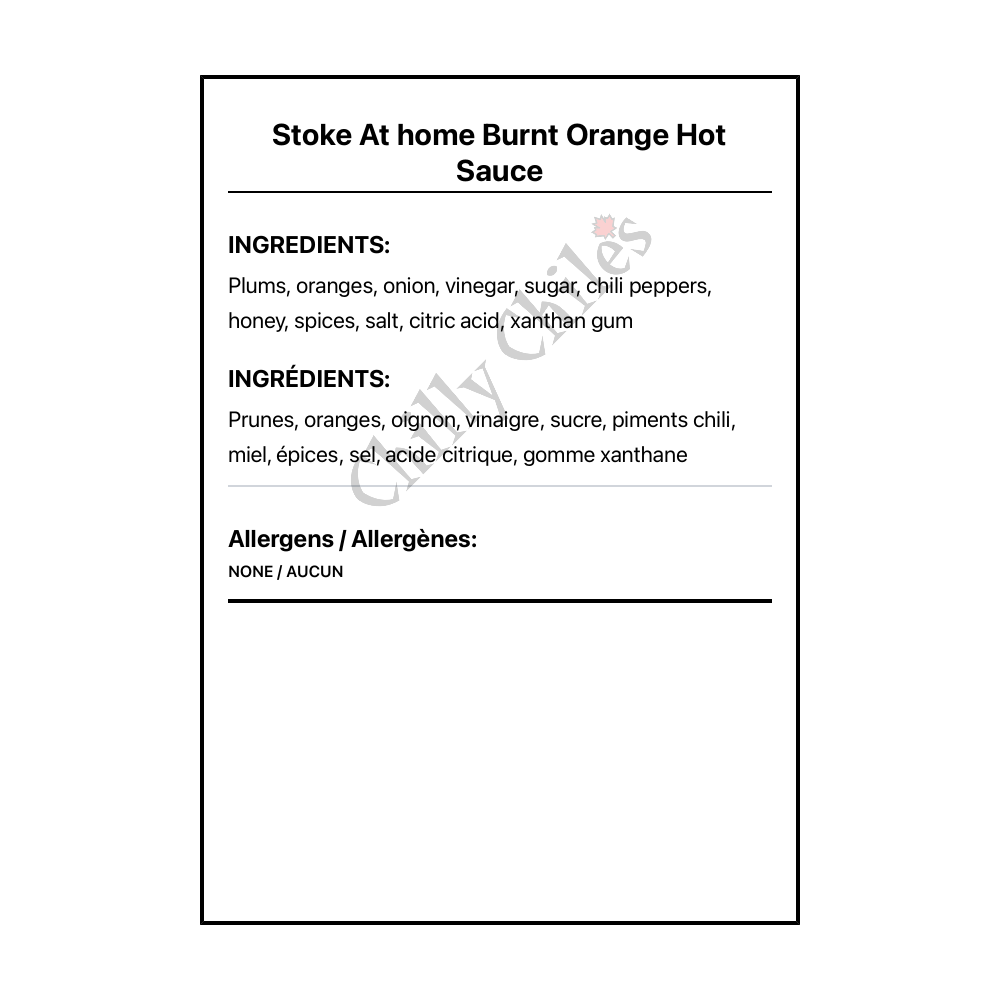 Stoke At home Burnt Orange Hot Sauce

INGREDIENTS:

Plums, oranges, onion, vinegar, sugar, chili peppers, honey, spices, salt, citric acid, xanthan gum

INGRÉDIENTS:

Prunes, oranges, oignon, vinaigre, sucre, piments chili, miel, épices, sel, acide citrique, gomme xanthane

Allergens / Allergènes:

NONE / AUCUN

Chilly Chiles